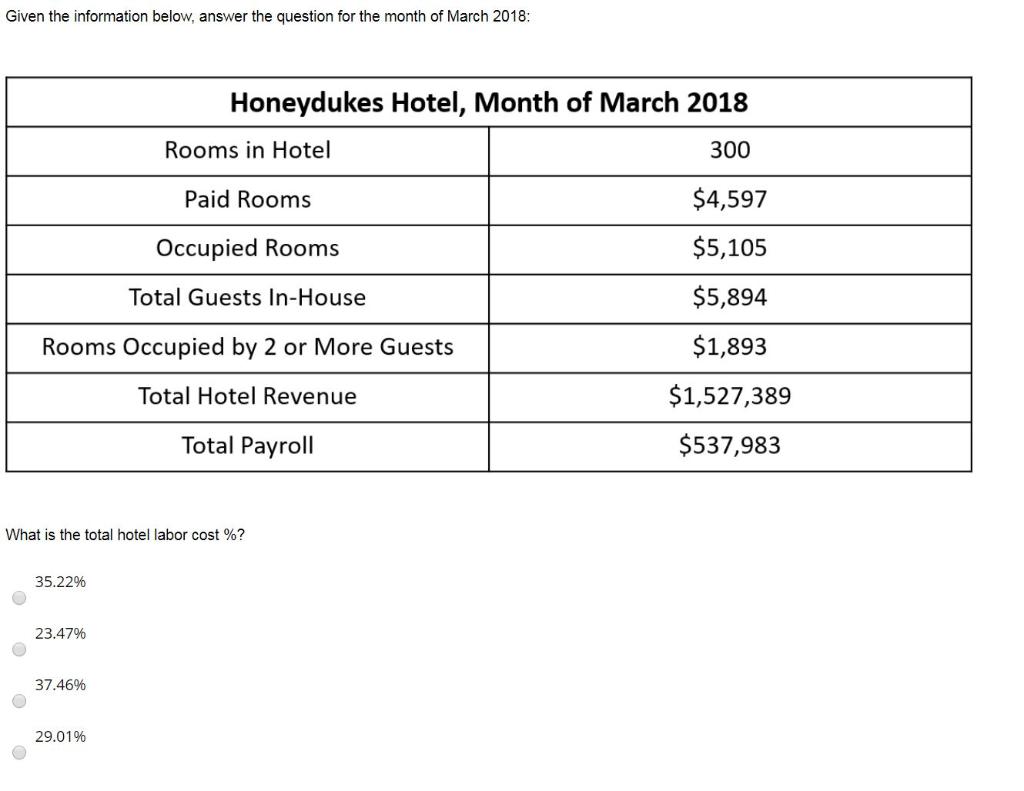 Given the information below, answer the question for the month of March 2018:

| Honeydukes Hotel, Month of March 2018 | |
|---|---|
| Rooms in Hotel | 300 |
| Paid Rooms | \$4,597 |
| Occupied Rooms | \$5,105 |
| Total Guests In-House | \$5,894 |
| Rooms Occupied by 2 or More Guests | \$1,893 |
| Total Hotel Revenue | \$1,527,389 |
| Total Payroll | \$537,983 |

What is the total hotel labor cost %?

35.22%

23.47%

37.46%

29.01%